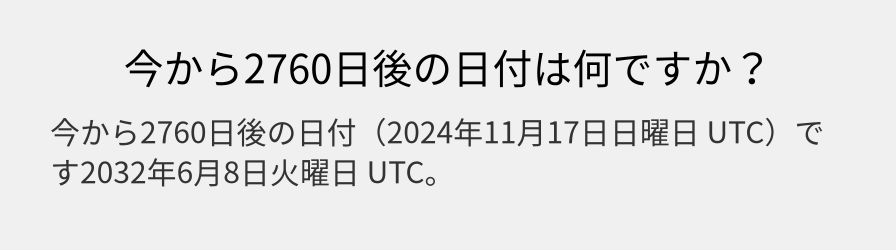 今から2760日後の日付は何ですか？

今から2760日後の日付（2024年11月17日日曜日 UTC）です2032年6月8日火曜日 UTC。